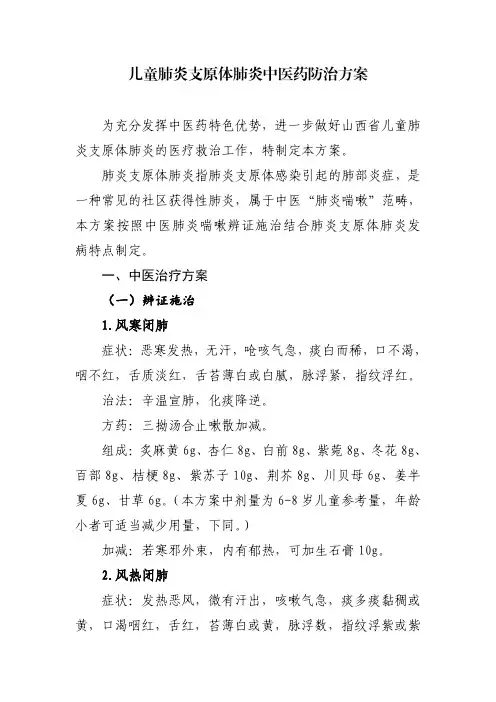 儿童肺炎支原体肺炎中医药防治方案

为充分发挥中医药特色优势，进一步做好山西省儿童肺炎支原体肺炎的医疗救治工作，特制定本方案。

肺炎支原体肺炎指肺炎支原体感染引起的肺部炎症，是一种常见的社区获得性肺炎，属于中医“肺炎喘嗽”范畴，本方案按照中医肺炎喘嗽辨证施治结合肺炎支原体肺炎发病特点制定。

一、中医治疗方案

（一）辨证施治

1. 风寒闭肺

症状：恶寒发热，无汗，呛咳气急，痰白而稀，口不渴，咽不红，舌质淡红，舌苔薄白或白腻，脉浮紧，指纹浮红。

治法：辛温宣肺，化痰降逆。

方药：三拗汤合止嗽散加减。

组成：炙麻黄 6g、杏仁 8g、白前 8g、紫菀 8g、冬花 8g、百部 8g、桔梗 8g、紫苏子 10g、荆芥 8g、川贝母 6g、姜半夏 6g、甘草 6g。（本方案中剂量为 6-8 岁儿童参考量，年龄小者可适当减少用量，下同。）

加减：若寒邪外束，内有郁热，可加生石膏 10g。

2. 风热闭肺

症状：发热恶风，微有汗出，咳嗽气急，痰多痰黏稠或黄，口渴咽红，舌红，苔薄白或黄，脉浮数，指纹浮紫或紫